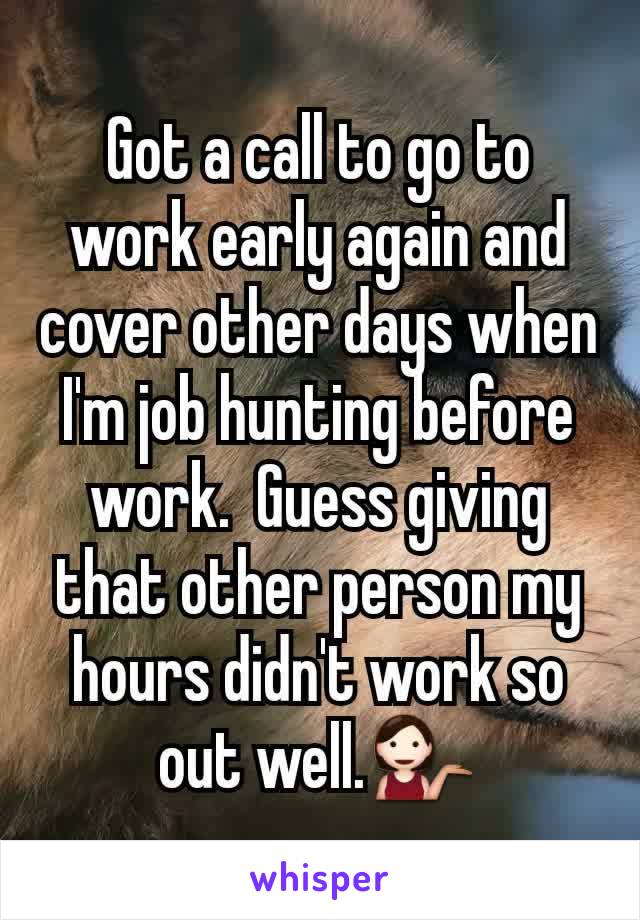 Got a call to go to work early again and cover other days when I'm job hunting before work.  Guess giving that other person my hours didn't work so out well.💁

whisper